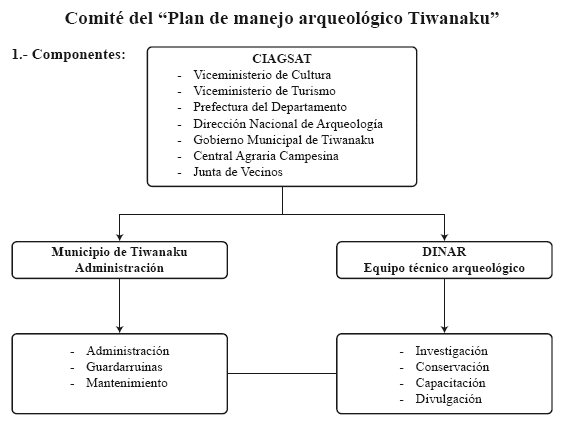 Comité del “Plan de manejo arqueológico Tiwanaku”

1.- Componentes:

CIAGSAT
- Viceministerio de Cultura
- Viceministerio de Turismo
- Prefectura del Departamento
- Dirección Nacional de Arqueología
- Gobierno Municipal de Tiwanaku
- Central Agraria Campesina
- Junta de Vecinos

Municipio de Tiwanaku
Administración

DINAR
Equipo técnico arqueológico

- Administración
- Guardarruinas
- Mantenimiento

- Investigación
- Conservación
- Capacitación
- Divulgación